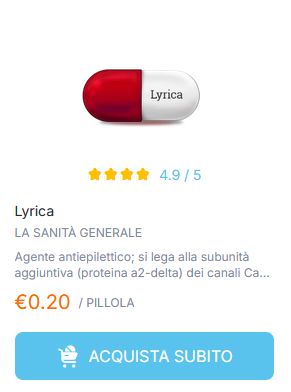 Lyrica

4.9 / 5

Lyrica

LA SANITÀ GENERALE

Agente antiepilettico; si lega alla subunità aggiuntiva (proteina a2-delta) dei canali Ca...

€0.20 / PILLOLA

ACQUISTA SUBITO